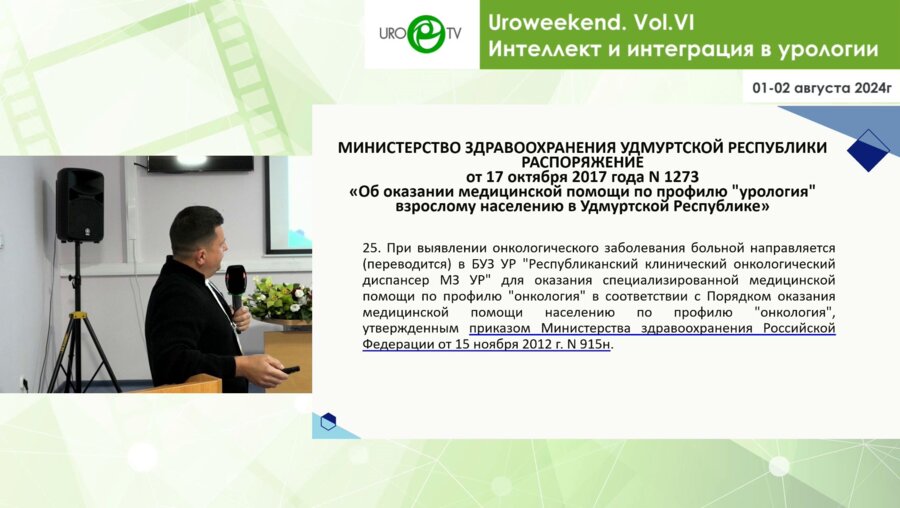 URO TV

Uroweekend. Vol.VI
Интеллект и интеграция в урологии

01-02 августа 2024г

МИНИСТЕРСТВО ЗДРАВООХРАНЕНИЯ УДМУРТСКОЙ РЕСПУБЛИКИ
РАСПОРЯЖЕНИЕ
от 17 октября 2017 года N 1273
«Об оказании медицинской помощи по профилю "урология" взрослому населению в Удмуртской Республике»

25. При выявлении онкологического заболевания больной направляется (переводится) в БУЗ УР "Республиканский клинический онкологический диспансер МЗ УР" для оказания специализированной медицинской помощи по профилю "онкология" в соответствии с Порядком оказания медицинской помощи населению по профилю "онкология", утвержденным приказом Министерства здравоохранения Российской Федерации от 15 ноября 2012 г. N 915н.